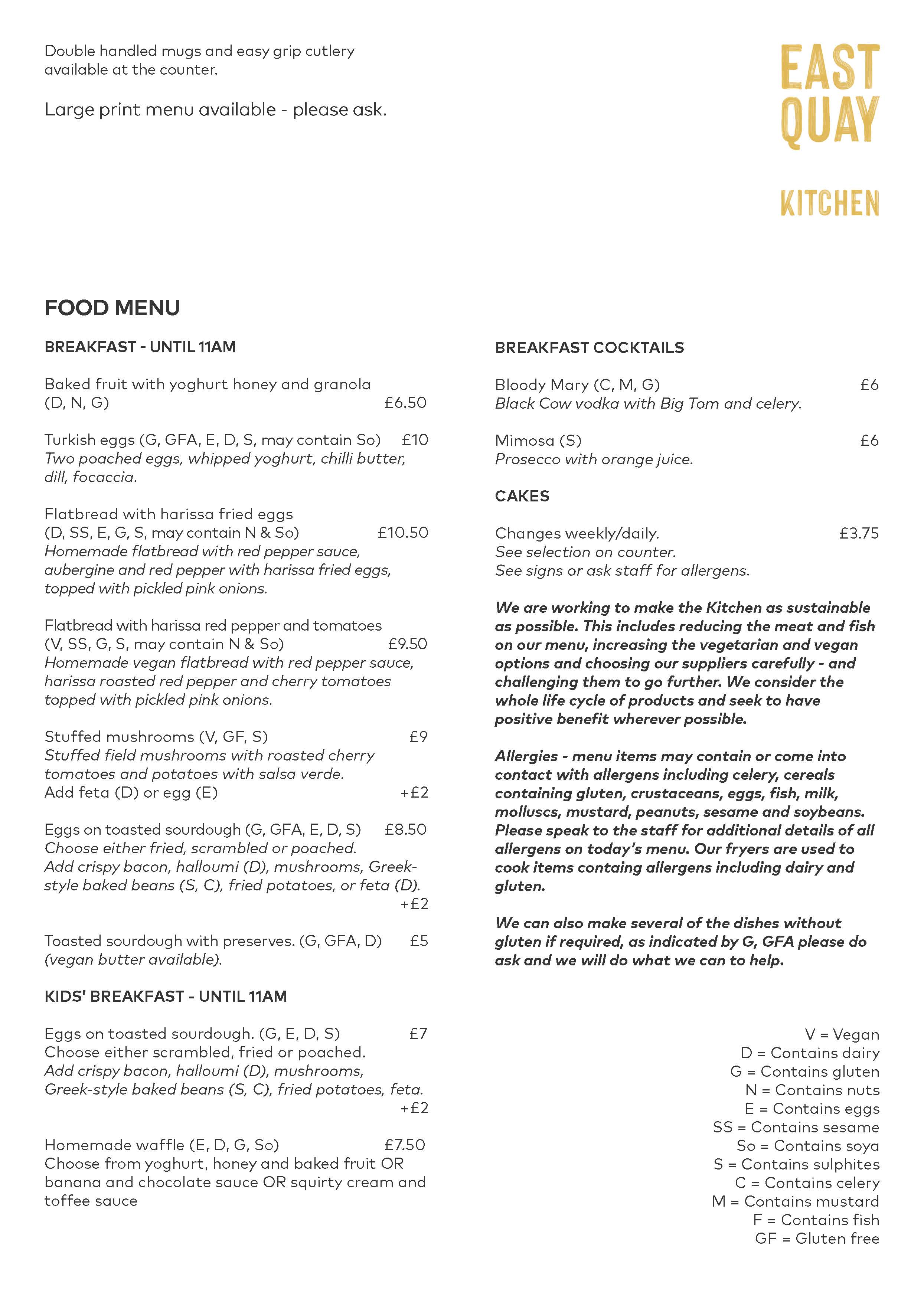 Double handled mugs and easy grip cutlery available at the counter.

Large print menu available - please ask.

EAST QUAY

KITCHEN

FOOD MENU

BREAKFAST - UNTIL 11AM

Baked fruit with yoghurt honey and granola (D, N, G) £6.50

Turkish eggs (G, GFA, E, D, S, may contain So) £10
Two poached eggs, whipped yoghurt, chilli butter, dill, focaccia.

Flatbread with harissa fried eggs (D, SS, E, G, S, may contain N & So) £10.50
Homemade flatbread with red pepper sauce, aubergine and red pepper with harissa fried eggs, topped with pickled pink onions.

Flatbread with harissa red pepper and tomatoes (V, SS, G, S, may contain N & So) £9.50
Homemade vegan flatbread with red pepper sauce, harissa roasted red pepper and cherry tomatoes topped with pickled pink onions.

Stuffed mushrooms (V, GF, S) £9
Stuffed field mushrooms with roasted cherry tomatoes and potatoes with salsa verde.
Add feta (D) or egg (E) +£2

Eggs on toasted sourdough (G, GFA, E, D, S) £8.50
Choose either fried, scrambled or poached.
Add crispy bacon, halloumi (D), mushrooms, Greek-style baked beans (S, C), fried potatoes, or feta (D). +£2

Toasted sourdough with preserves. (G, GFA, D) £5
(vegan butter available).

KIDS' BREAKFAST - UNTIL 11AM

Eggs on toasted sourdough. (G, E, D, S) £7
Choose either scrambled, fried or poached.
Add crispy bacon, halloumi (D), mushrooms, Greek-style baked beans (S, C), fried potatoes, feta. +£2

Homemade waffle (E, D, G, So) £7.50
Choose from yoghurt, honey and baked fruit OR banana and chocolate sauce OR squirty cream and toffee sauce

BREAKFAST COCKTAILS

Bloody Mary (C, M, G) £6
Black Cow vodka with Big Tom and celery.

Mimosa (S) £6
Prosecco with orange juice.

CAKES

Changes weekly/daily. £3.75
See selection on counter.
See signs or ask staff for allergens.

We are working to make the Kitchen as sustainable as possible. This includes reducing the meat and fish on our menu, increasing the vegetarian and vegan options and choosing our suppliers carefully - and challenging them to go further. We consider the whole life cycle of products and seek to have positive benefit wherever possible.

Allergies - menu items may contain or come into contact with allergens including celery, cereals containing gluten, crustaceans, eggs, fish, milk, molluscs, mustard, peanuts, sesame and soybeans. Please speak to the staff for additional details of all allergens on today's menu. Our fryers are used to cook items containg allergens including dairy and gluten.

We can also make several of the dishes without gluten if required, as indicated by G, GFA please do ask and we will do what we can to help.

V = Vegan
D = Contains dairy
G = Contains gluten
N = Contains nuts
E = Contains eggs
SS = Contains sesame
So = Contains soya
S = Contains sulphites
C = Contains celery
M = Contains mustard
F = Contains fish
GF = Gluten free